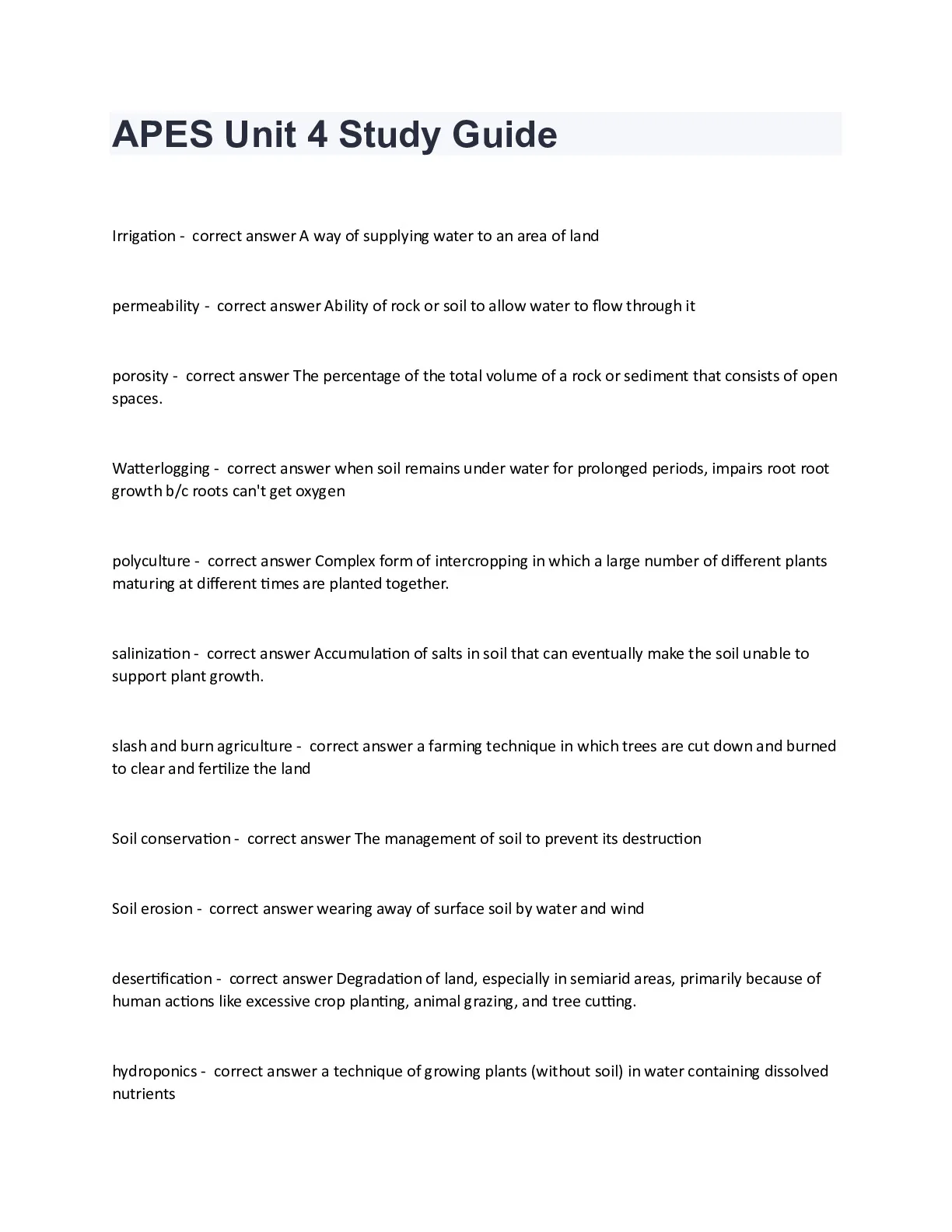 APES Unit 4 Study Guide

Irrigation - correct answer A way of supplying water to an area of land

permeability - correct answer Ability of rock or soil to allow water to flow through it

porosity - correct answer The percentage of the total volume of a rock or sediment that consists of open spaces.

Watterlogging - correct answer when soil remains under water for prolonged periods, impairs root root growth b/c roots can't get oxygen

polyculture - correct answer Complex form of intercropping in which a large number of different plants maturing at different times are planted together.

salinization - correct answer Accumulation of salts in soil that can eventually make the soil unable to support plant growth.

slash and burn agriculture - correct answer a farming technique in which trees are cut down and burned to clear and fertilize the land

Soil conservation - correct answer The management of soil to prevent its destruction

Soil erosion - correct answer wearing away of surface soil by water and wind

desertification - correct answer Degradation of land, especially in semiarid areas, primarily because of human actions like excessive crop planting, animal grazing, and tree cutting.

hydroponics - correct answer a technique of growing plants (without soil) in water containing dissolved nutrients